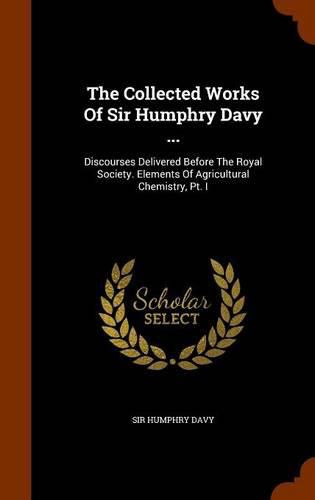 The Collected Works Of Sir Humphry Davy ...

Discourses Delivered Before The Royal Society. Elements Of Agricultural Chemistry, Pt. I

Scholar SELECT

SIR HUMPHRY DAVY